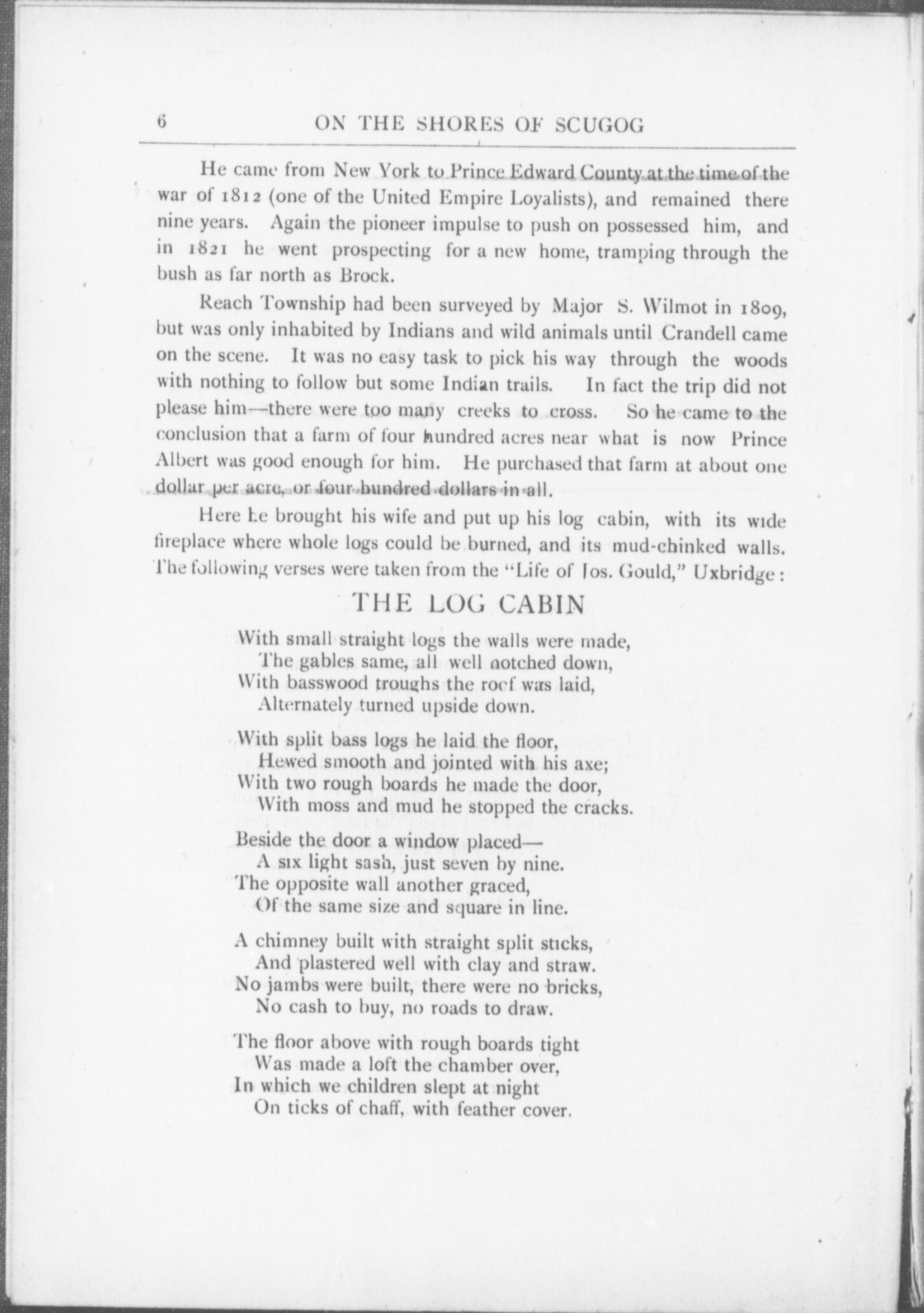 6 ON THE SHORES OF SCUGOG

He came from New York to Prince Edward County at the time of the war of 1812 (one of the United Empire Loyalists), and remained there nine years. Again the pioneer impulse to push on possessed him, and in 1821 he went prospecting for a new home, tramping through the bush as far north as Brock.

Reach Township had been surveyed by Major S. Wilmot in 1809, but was only inhabited by Indians and wild animals until Crandell came on the scene. It was no easy task to pick his way through the woods with nothing to follow but some Indian trails. In fact the trip did not please him—there were too many creeks to cross. So he came to the conclusion that a farm of four hundred acres near what is now Prince Albert was good enough for him. He purchased that farm at about one dollar per acre, or four hundred dollars in all.

Here he brought his wife and put up his log cabin, with its wide fireplace where whole logs could be burned, and its mud-chinked walls. The following verses were taken from the "Life of Jos. Gould," Uxbridge:

THE LOG CABIN

With small straight logs the walls were made,
The gables same, all well notched down,
With basswood troughs the roof was laid,
Alternately turned upside down.

With split bass logs he laid the floor,
Hewed smooth and jointed with his axe;
With two rough boards he made the door,
With moss and mud he stopped the cracks.

Beside the door a window placed—
A six light sash, just seven by nine.
The opposite wall another graced,
Of the same size and square in line.

A chimney built with straight split sticks,
And plastered well with clay and straw.
No jambs were built, there were no bricks,
No cash to buy, no roads to draw.

The floor above with rough boards tight
Was made a loft the chamber over,
In which we children slept at night
On ticks of chaff, with feather cover.